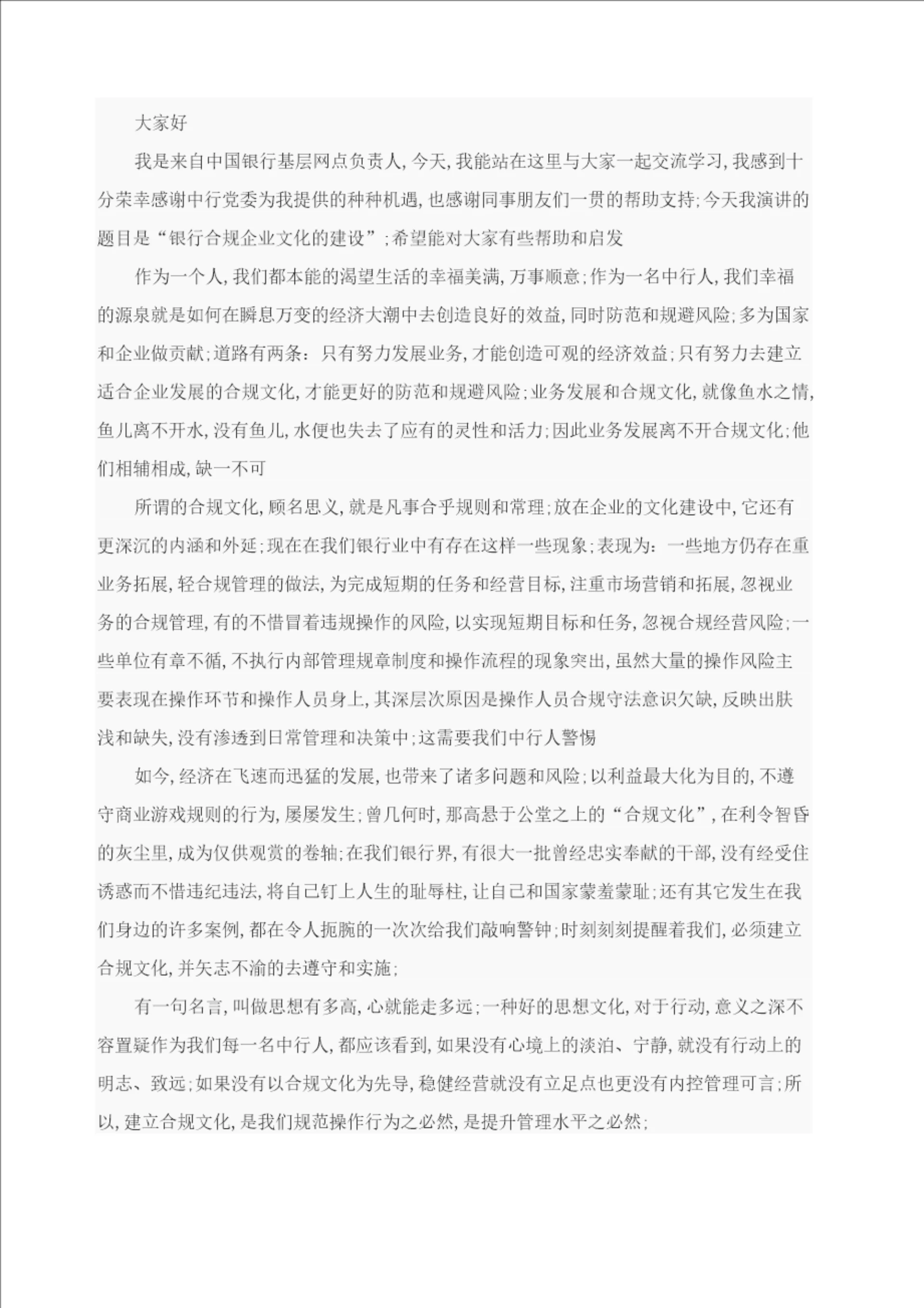 大家好

我是来自中国银行基层网点负责人,今天,我能站在这里与大家一起交流学习,我感到十分荣幸感谢中行党委为我提供的种种机遇,也感谢同事朋友们一贯的帮助支持;今天我演讲的题目是“银行合规企业文化的建设”;希望能对大家有些帮助和启发

作为一个人,我们都本能的渴望生活的幸福美满,万事顺意;作为一名中行人,我们幸福的源泉就是如何在瞬息万变的经济大潮中去创造良好的效益,同时防范和规避风险;多为国家和企业做贡献;道路有两条:只有努力发展业务,才能创造可观的经济效益;只有努力去建立适合企业发展的合规文化,才能更好的防范和规避风险;业务发展和合规文化,就像鱼水之情,鱼儿离不开水,没有鱼儿,水便也失去了应有的灵性和活力;因此业务发展离不开合规文化;他们相辅相成,缺一不可

所谓的合规文化,顾名思义,就是凡事合乎规则和常理;放在企业的文化建设中,它还有更深沉的内涵和外延;现在在我们银行业中有存在这样一些现象;表现为:一些地方仍存在重业务拓展,轻合规管理的做法,为完成短期的任务和经营目标,注重市场营销和拓展,忽视业务的合规管理,有的不惜冒着违规操作的风险,以实现短期目标和任务,忽视合规经营风险;一些单位有章不循,不执行内部管理规章制度和操作流程的现象突出,虽然大量的操作风险主要表现在操作环节和操作人员身上,其深层次原因是操作人员合规守法意识欠缺,反映出肤浅和缺失,没有渗透到日常管理和决策中;这需要我们中行人警惕

如今,经济在飞速而迅猛的发展,也带来了诸多问题和风险;以利益最大化为目的,不遵守商业游戏规则的行为,屡屡发生;曾几何时,那高悬于公堂之上的“合规文化”,在利令智昏的灰尘里,成为仅供观赏的卷轴;在我们银行界,有很大一批曾经忠实奉献的干部,没有经受住诱惑而不惜违纪违法,将自己钉上人生的耻辱柱,让自己和国家蒙羞蒙耻;还有其它发生在我们身边的许多案例,都在令人扼腕的一次次给我们敲响警钟;时刻刻刻提醒着我们,必须建立合规文化,并矢志不渝的去遵守和实施;

有一句名言,叫做思想有多高,心就能走多远;一种好的思想文化,对于行动,意义之深不容置疑作为我们每一名中行人,都应该看到,如果没有心境上的淡泊、宁静,就没有行动上的明志、致远;如果没有以合规文化为先导,稳健经营就没有立足点也更没有内控管理可言;所以,建立合规文化,是我们规范操作行为之必然,是提升管理水平之必然;